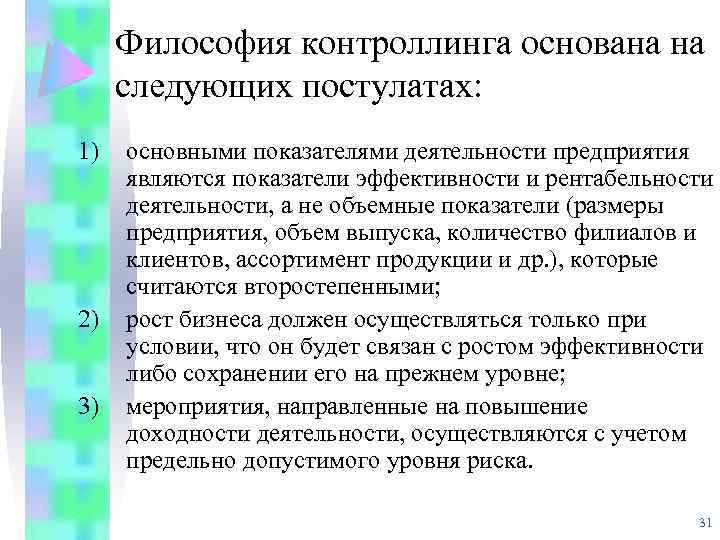 Философия контроллинга основана на следующих постулатах:

1) основными показателями деятельности предприятия являются показатели эффективности и рентабельности деятельности, а не объемные показатели (размеры предприятия, объем выпуска, количество филиалов и клиентов, ассортимент продукции и др.), которые считаются второстепенными;

2) рост бизнеса должен осуществляться только при условии, что он будет связан с ростом эффективности либо сохранении его на прежнем уровне;

3) мероприятия, направленные на повышение доходности деятельности, осуществляются с учетом предельно допустимого уровня риска.

31